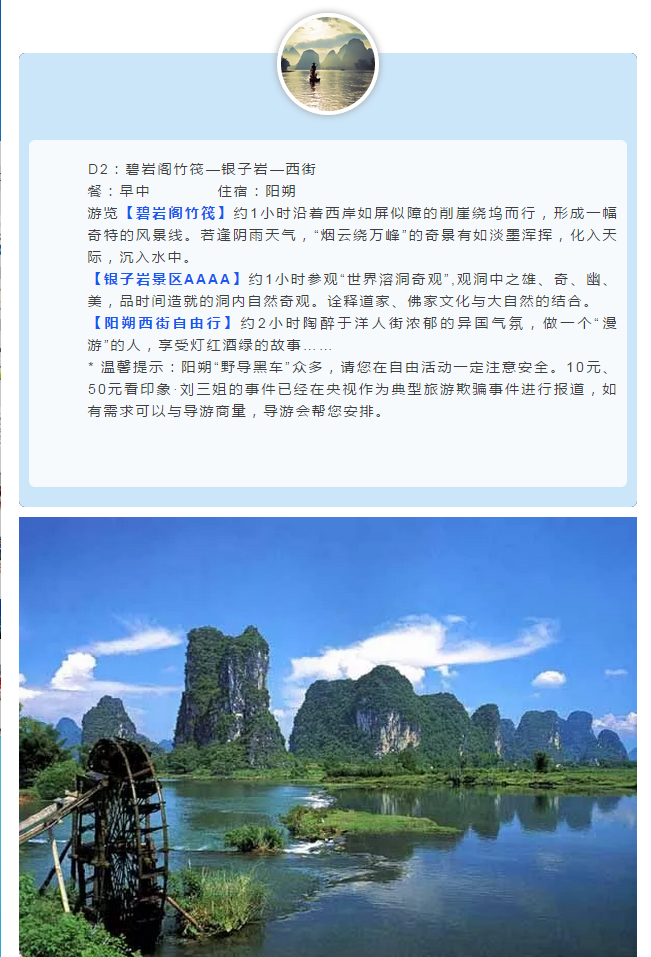 D2：碧岩阁竹筏—银子岩—西街

餐：早中 住宿：阳朔

游览【碧岩阁竹筏】约1小时沿着西岸如屏似障的削崖绕坞而行，形成一幅奇特的风景线。若逢阴雨天气，“烟云绕万峰”的奇景有如淡墨浑挥，化入天际，沉入水中。

【银子岩景区AAAA】约1小时参观“世界溶洞奇观”,观洞中之雄、奇、幽、美，品时间造就的洞内自然奇观。诠释道家、佛家文化与大自然的结合。

【阳朔西街自由行】约2小时陶醉于洋人街浓郁的异国气氛，做一个“漫游”的人，享受灯红酒绿的故事……

* 温馨提示：阳朔“野导黑车”众多，请您在自由活动一定注意安全。10元、50元看印象·刘三姐的事件已经在央视作为典型旅游欺骗事件进行报道，如有需求可以与导游商量，导游会帮您安排。